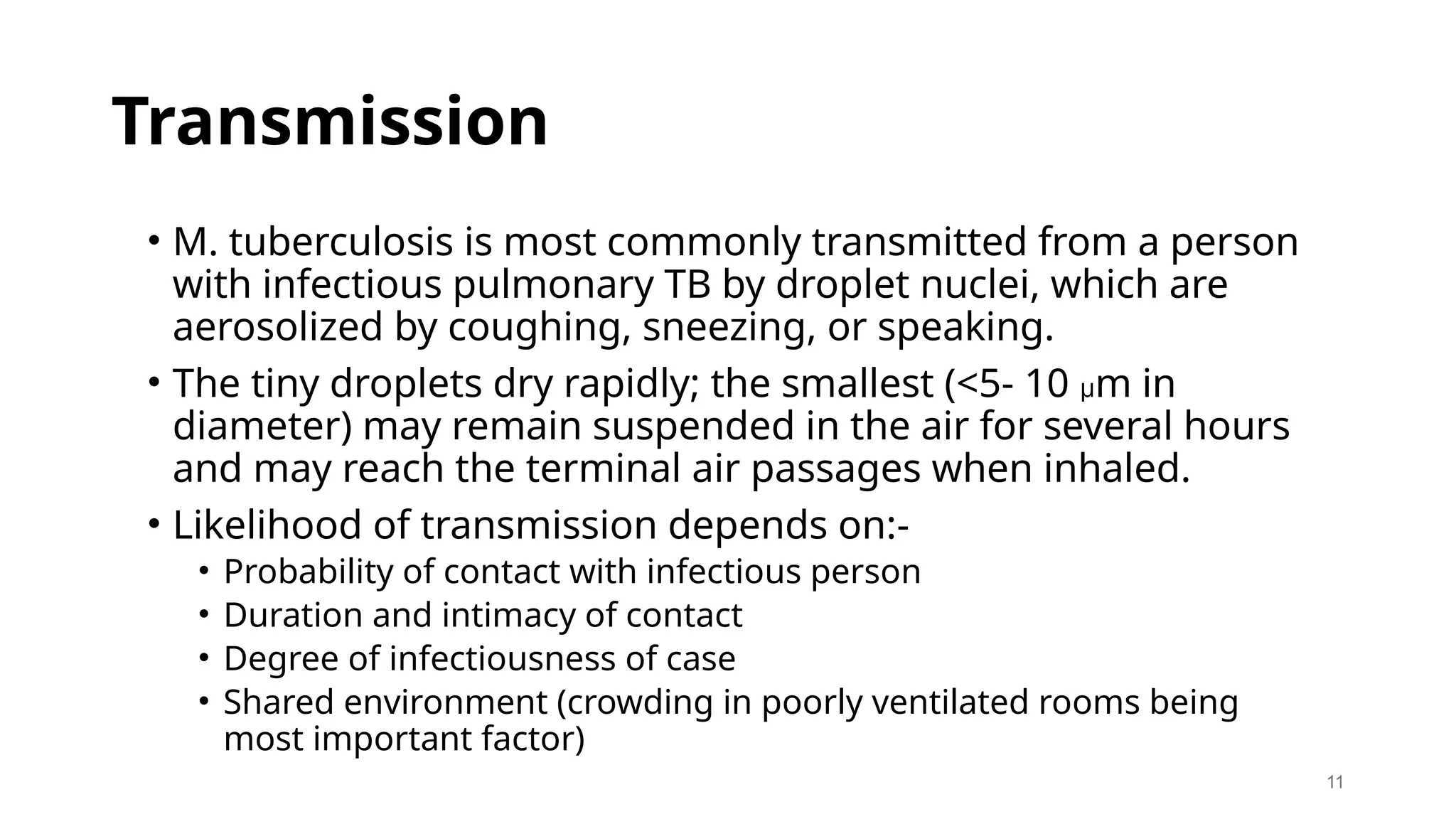 Transmission

• M. tuberculosis is most commonly transmitted from a person with infectious pulmonary TB by droplet nuclei, which are aerosolized by coughing, sneezing, or speaking.

• The tiny droplets dry rapidly; the smallest (<5- 10 μm in diameter) may remain suspended in the air for several hours and may reach the terminal air passages when inhaled.

• Likelihood of transmission depends on:-
• Probability of contact with infectious person
• Duration and intimacy of contact
• Degree of infectiousness of case
• Shared environment (crowding in poorly ventilated rooms being most important factor)

11